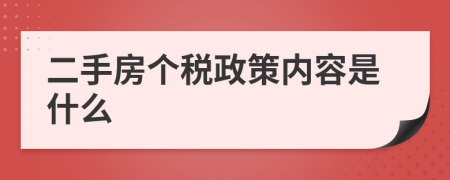 二手房个税政策内容是什么